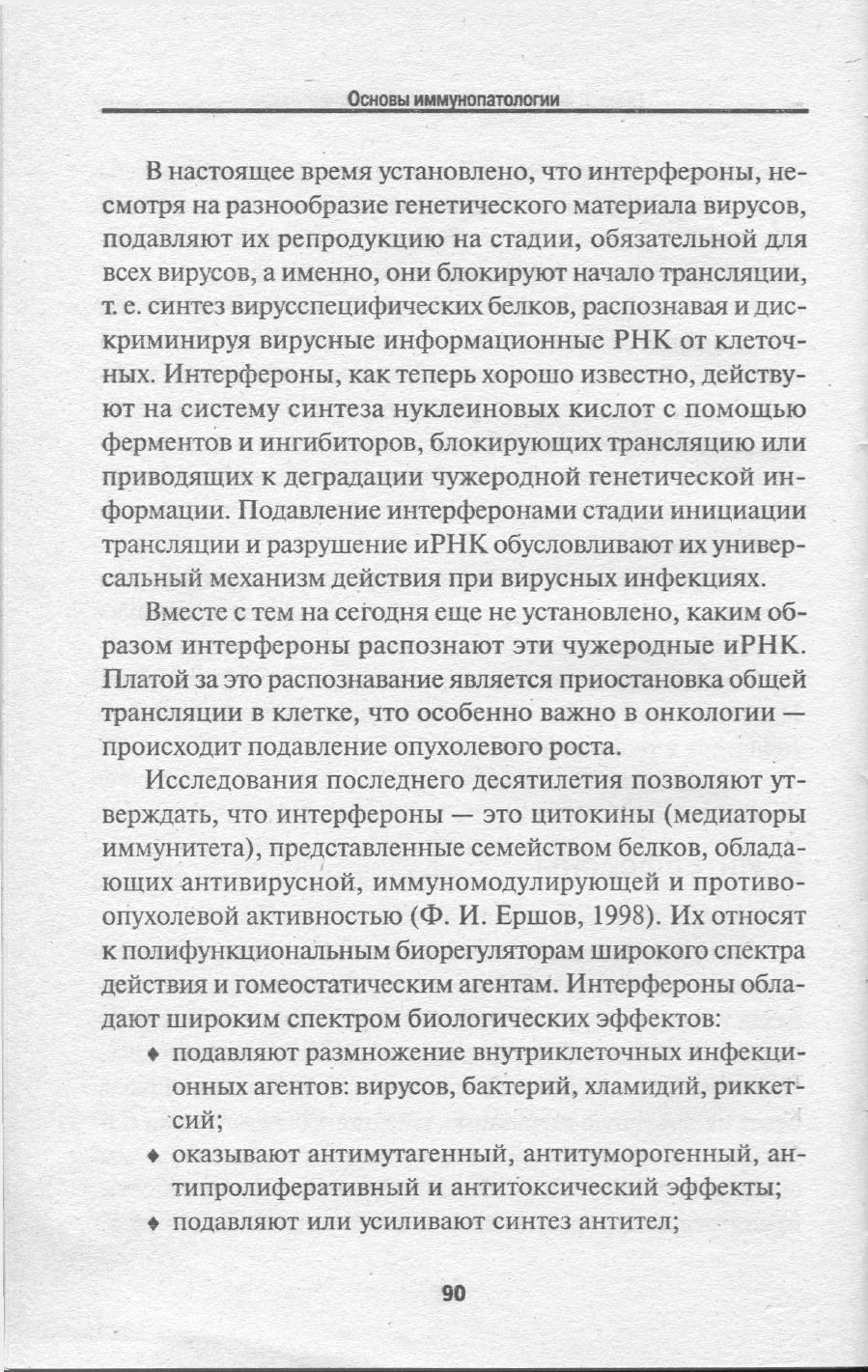 Основы иммунопатологии

В настоящее время установлено, что интерфероны, несмотря на разнообразие генетического материала вирусов, подавляют их репродукцию на стадии, обязательной для всех вирусов, а именно, они блокируют начало трансляции, т. е. синтез вирусспецифических белков, распознавая и дискриминируя вирусные информационные РНК от клеточных. Интерфероны, как теперь хорошо известно, действуют на систему синтеза нуклеиновых кислот с помощью ферментов и ингибиторов, блокирующих трансляцию или приводящих к деградации чужеродной генетической информации. Подавление интерферонами стадии инициации трансляции и разрушение иРНК обусловливают их универсальный механизм действия при вирусных инфекциях.

Вместе с тем на сегодня еще не установлено, каким образом интерфероны распознают эти чужеродные иРНК. Платой за это распознавание является приостановка общей трансляции в клетке, что особенно важно в онкологии — происходит подавление опухолевого роста.

Исследования последнего десятилетия позволяют утверждать, что интерфероны — это цитокины (медиаторы иммунитета), представленные семейством белков, обладающих антивирусной, иммуномодулирующей и противоопухолевой активностью (Ф. И. Ершов, 1998). Их относят к полифункциональным биорегуляторам широкого спектра действия и гомеостатическим агентам. Интерфероны обладают широким спектром биологических эффектов:

♦ подавляют размножение внутриклеточных инфекционных агентов: вирусов, бактерий, хламидий, риккетсий;
♦ оказывают антимутагенный, антитуморогенный, антипролиферативный и антитоксический эффекты;
♦ подавляют или усиливают синтез антител;

90